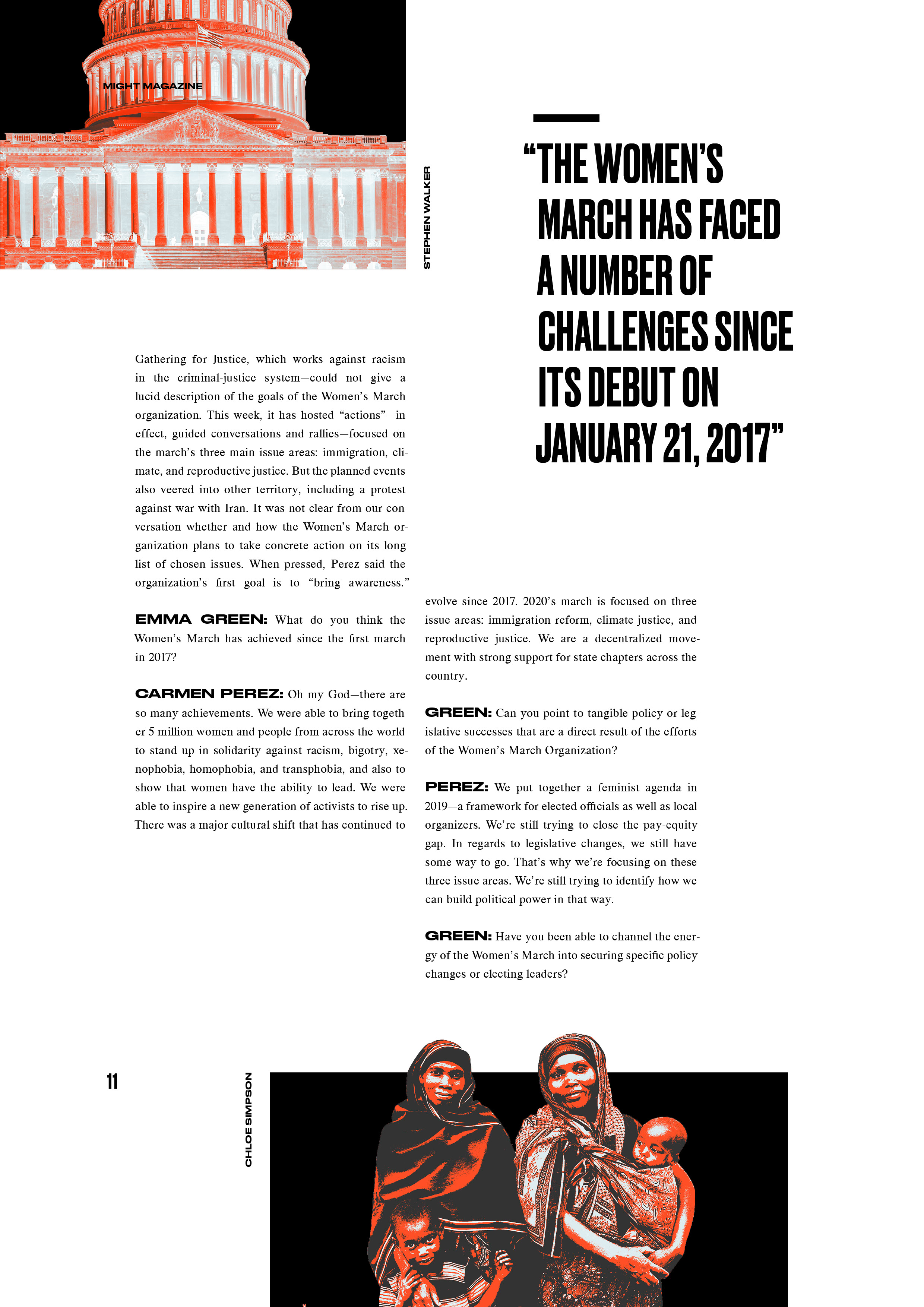 MIGHT MAGAZINE

STEPHEN WALKER

“THE WOMEN’S MARCH HAS FACED A NUMBER OF CHALLENGES SINCE ITS DEBUT ON JANUARY 21, 2017”

Gathering for Justice, which works against racism in the criminal-justice system—could not give a lucid description of the goals of the Women’s March organization. This week, it has hosted “actions”—in effect, guided conversations and rallies—focused on the march’s three main issue areas: immigration, climate, and reproductive justice. But the planned events also veered into other territory, including a protest against war with Iran. It was not clear from our conversation whether and how the Women’s March organization plans to take concrete action on its long list of chosen issues. When pressed, Perez said the organization’s first goal is to “bring awareness.”

EMMA GREEN: What do you think the Women’s March has achieved since the first march in 2017?

CARMEN PEREZ: Oh my God—there are so many achievements. We were able to bring together 5 million women and people from across the world to stand up in solidarity against racism, bigotry, xenophobia, homophobia, and transphobia, and also to show that women have the ability to lead. We were able to inspire a new generation of activists to rise up. There was a major cultural shift that has continued to evolve since 2017. 2020’s march is focused on three issue areas: immigration reform, climate justice, and reproductive justice. We are a decentralized movement with strong support for state chapters across the country.

GREEN: Can you point to tangible policy or legislative successes that are a direct result of the efforts of the Women’s March Organization?

PEREZ: We put together a feminist agenda in 2019—a framework for elected officials as well as local organizers. We’re still trying to close the pay-equity gap. In regards to legislative changes, we still have some way to go. That’s why we’re focusing on these three issue areas. We’re still trying to identify how we can build political power in that way.

GREEN: Have you been able to channel the energy of the Women’s March into securing specific policy changes or electing leaders?

11

CHLOE SIMPSON